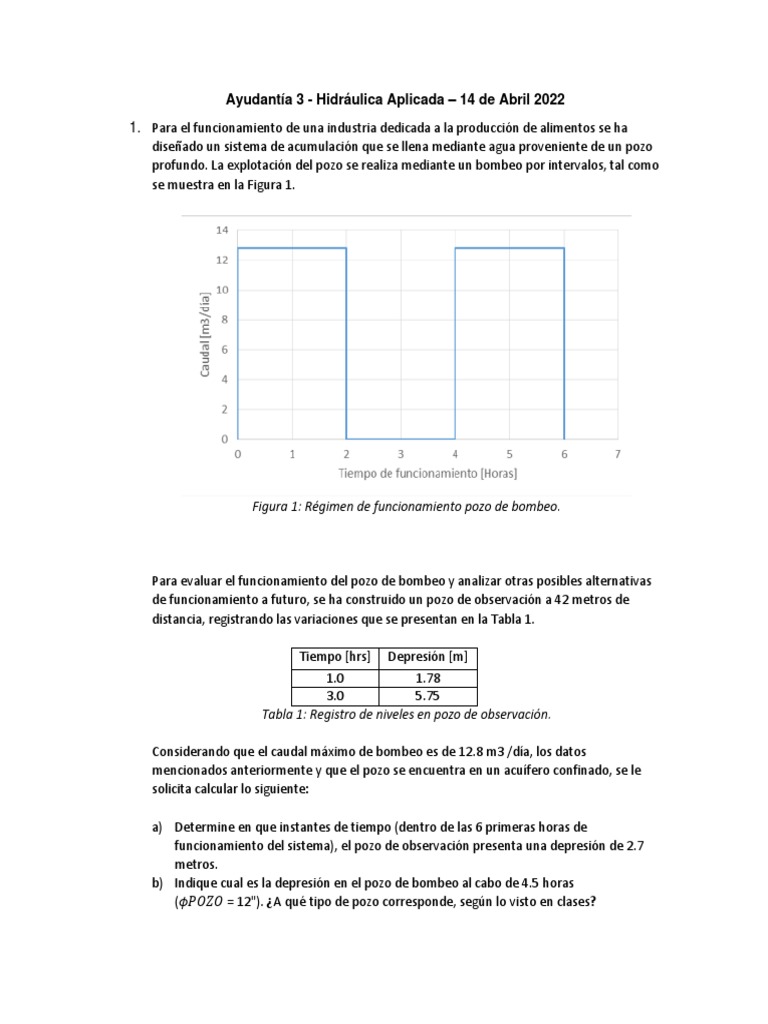 Ayudantía 3 - Hidráulica Aplicada – 14 de Abril 2022

1. Para el funcionamiento de una industria dedicada a la producción de alimentos se ha diseñado un sistema de acumulación que se llena mediante agua proveniente de un pozo profundo. La explotación del pozo se realiza mediante un bombeo por intervalos, tal como se muestra en la Figura 1.

14
12
10
8
6
4
2
0
Caudal [m3/día]
0 1 2 3 4 5 6 7
Tiempo de funcionamiento [Horas]

Figura 1: Régimen de funcionamiento pozo de bombeo.

Para evaluar el funcionamiento del pozo de bombeo y analizar otras posibles alternativas de funcionamiento a futuro, se ha construido un pozo de observación a 42 metros de distancia, registrando las variaciones que se presentan en la Tabla 1.

| Tiempo [hrs] | Depresión [m] |
|---|---|
| 1.0 | 1.78 |
| 3.0 | 5.75 |

Tabla 1: Registro de niveles en pozo de observación.

Considerando que el caudal máximo de bombeo es de 12.8 m3 /día, los datos mencionados anteriormente y que el pozo se encuentra en un acuífero confinado, se le solicita calcular lo siguiente:

a) Determine en que instantes de tiempo (dentro de las 6 primeras horas de funcionamiento del sistema), el pozo de observación presenta una depresión de 2.7 metros.
b) Indique cual es la depresión en el pozo de bombeo al cabo de 4.5 horas ($\phi POZO$ = 12"). ¿A qué tipo de pozo corresponde, según lo visto en clases?